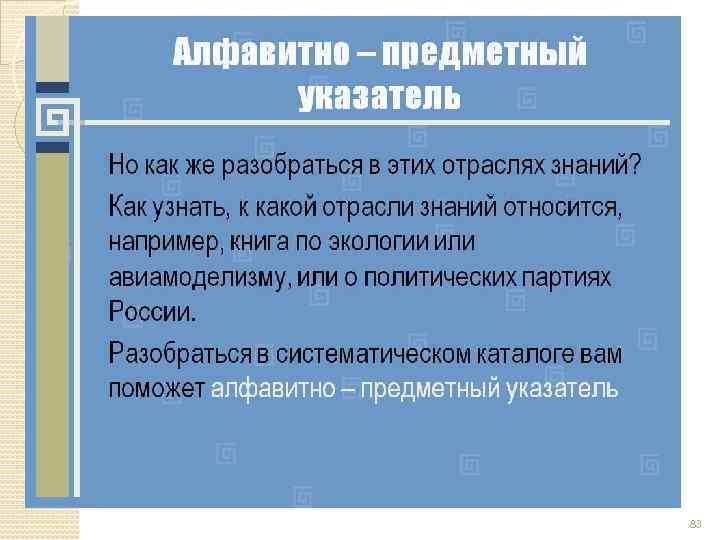 Алфавитно – предметный указатель

Но как же разобраться в этих отраслях знаний?

Как узнать, к какой отрасли знаний относится, например, книга по экологии или авиамоделизму, или о политических партиях России.

Разобраться в систематическом каталоге вам поможет алфавитно – предметный указатель

83